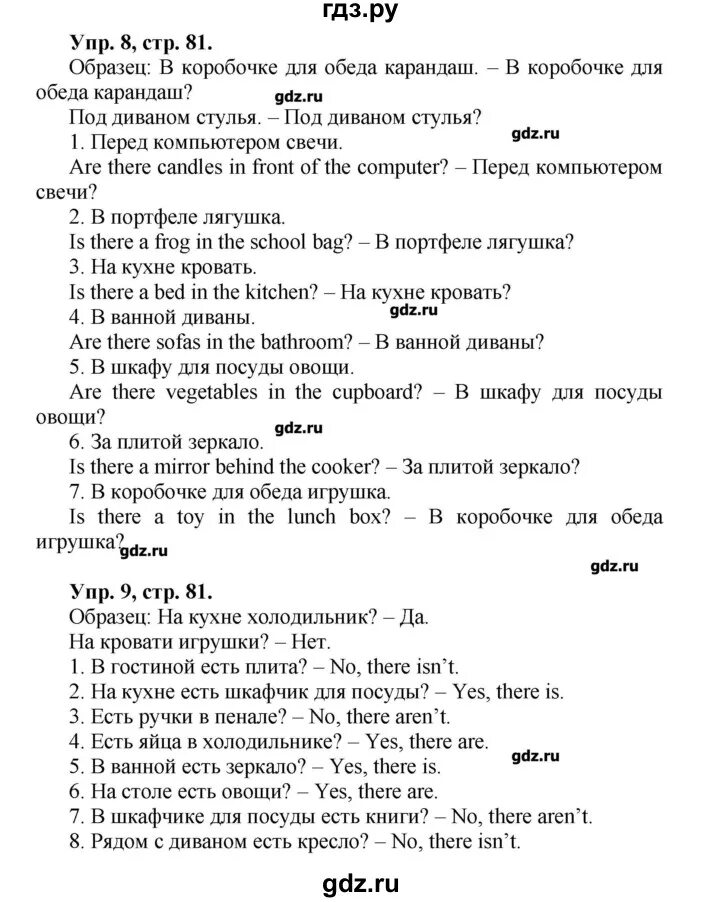 гдз.ру

Упр. 8, стр. 81.

Образец: В коробочке для обеда карандаш. – В коробочке для обеда карандаш?

gdz.ru

Под диваном стулья. – Под диваном стулья?

1. Перед компьютером свечи.

gdz.ru

Are there candles in front of the computer? – Перед компьютером свечи?

2. В портфеле лягушка.

Is there a frog in the school bag? – В портфеле лягушка?

3. На кухне кровать.

Is there a bed in the kitchen? – На кухне кровать?

4. В ванной диваны.

gdz.ru

Are there sofas in the bathroom? – В ванной диваны?

5. В шкафу для посуды овощи.

Are there vegetables in the cupboard? – В шкафу для посуды овощи?

gdz.ru

6. За плитой зеркало.

Is there a mirror behind the cooker? – За плитой зеркало?

7. В коробочке для обеда игрушка.

Is there a toy in the lunch box? – В коробочке для обеда игрушка?

gdz.ru

gdz.ru

Упр. 9, стр. 81.

Образец: На кухне холодильник? – Да.

На кровати игрушки? – Нет.

1. В гостиной есть плита? – No, there isn't.

2. На кухне есть шкафчик для посуды? – Yes, there is.

3. Есть ручки в пенале? – No, there aren't.

4. Есть яйца в холодильнике? – Yes, there are.

5. В ванной есть зеркало? – Yes, there is.

gdz.ru

6. На столе есть овощи? – Yes, there are.

7. В шкафчике для посуды есть книги? – No, there aren't.

8. Рядом с диваном есть кресло? – No, there isn't.

gdz.ru